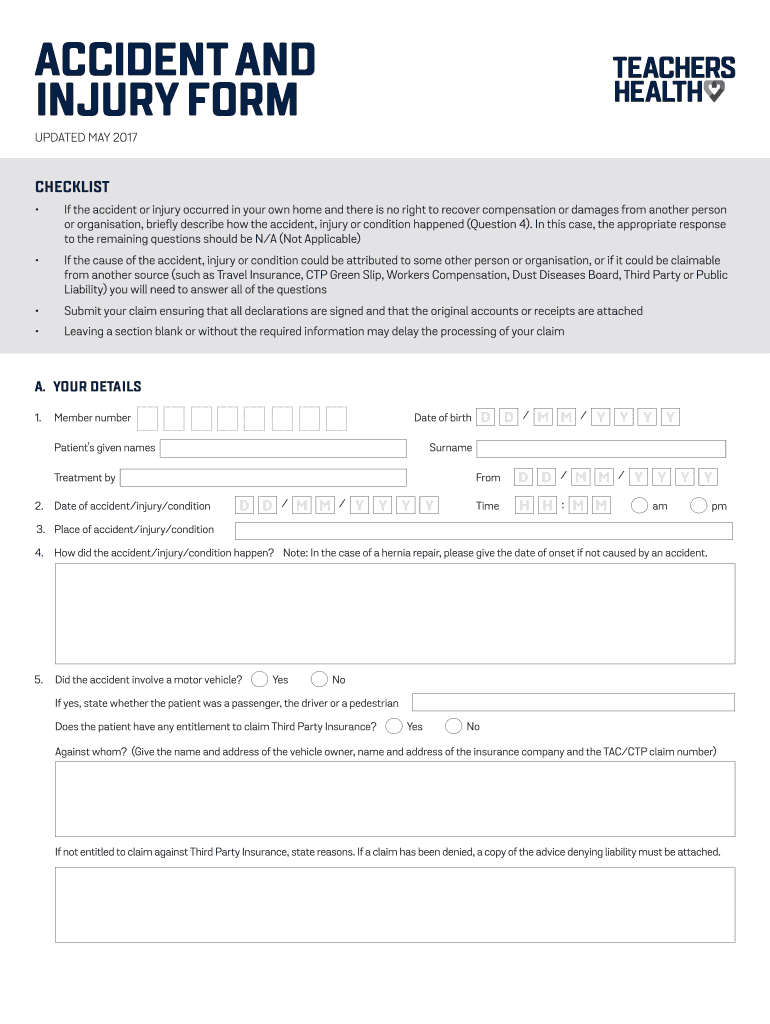 ACCIDENT AND INJURY FORM

TEACHERS HEALTH

UPDATED MAY 2017

CHECKLIST

• If the accident or injury occurred in your own home and there is no right to recover compensation or damages from another person or organisation, briefly describe how the accident, injury or condition happened (Question 4). In this case, the appropriate response to the remaining questions should be N/A (Not Applicable)

• If the cause of the accident, injury or condition could be attributed to some other person or organisation, or if it could be claimable from another source (such as Travel Insurance, CTP Green Slip, Workers Compensation, Dust Diseases Board, Third Party or Public Liability) you will need to answer all of the questions

• Submit your claim ensuring that all declarations are signed and that the original accounts or receipts are attached

• Leaving a section blank or without the required information may delay the processing of your claim

A. YOUR DETAILS

1. Member number

Date of birth D D / M M / Y Y Y Y

Patient's given names

Surname

Treatment by

From D D / M M / Y Y Y Y

2. Date of accident/injury/condition D D / M M / Y Y Y Y

Time H H : M M am pm

3. Place of accident/injury/condition

4. How did the accident/injury/condition happen? Note: In the case of a hernia repair, please give the date of onset if not caused by an accident.

5. Did the accident involve a motor vehicle? Yes No

If yes, state whether the patient was a passenger, the driver or a pedestrian

Does the patient have any entitlement to claim Third Party Insurance? Yes No

Against whom? (Give the name and address of the vehicle owner, name and address of the insurance company and the TAC/CTP claim number)

If not entitled to claim against Third Party Insurance, state reasons. If a claim has been denied, a copy of the advice denying liability must be attached.